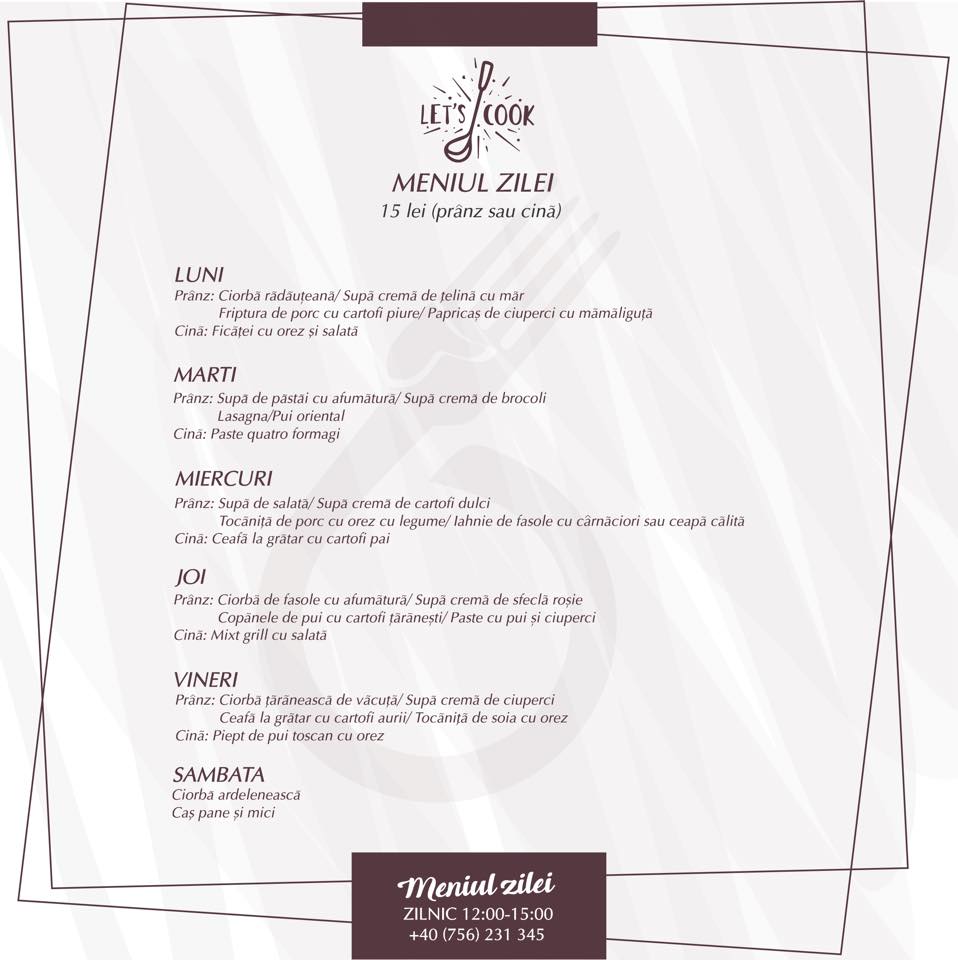 LET'S COOK

MENIUL ZILEI
15 lei (prânz sau cină)

LUNI
Prânz: Ciorbă rădăuțeană/ Supă cremă de țelină cu măr
Friptura de porc cu cartofi piure/ Papricaș de ciuperci cu mămăliguță
Cină: Ficăței cu orez și salată

MARTI
Prânz: Supă de păstăi cu afumătură/ Supă cremă de brocoli
Lasagna/Pui oriental
Cină: Paste quatro formagi

MIERCURI
Prânz: Supă de salată/ Supă cremă de cartofi dulci
Tocăniță de porc cu orez cu legume/ Iahnie de fasole cu cârnăciori sau ceapă călită
Cină: Ceafă la grătar cu cartofi pai

JOI
Prânz: Ciorbă de fasole cu afumătură/ Supă cremă de sfeclă roșie
Copănele de pui cu cartofi țărănești/ Paste cu pui și ciuperci
Cină: Mixt grill cu salată

VINERI
Prânz: Ciorbă țărănească de văcuță/ Supă cremă de ciuperci
Ceafă la grătar cu cartofi aurii/ Tocăniță de soia cu orez
Cină: Piept de pui toscan cu orez

SAMBATA
Ciorbă ardelenească
Caș pane și mici

Meniul zilei
ZILNIC 12:00-15:00
+40 (756) 231 345